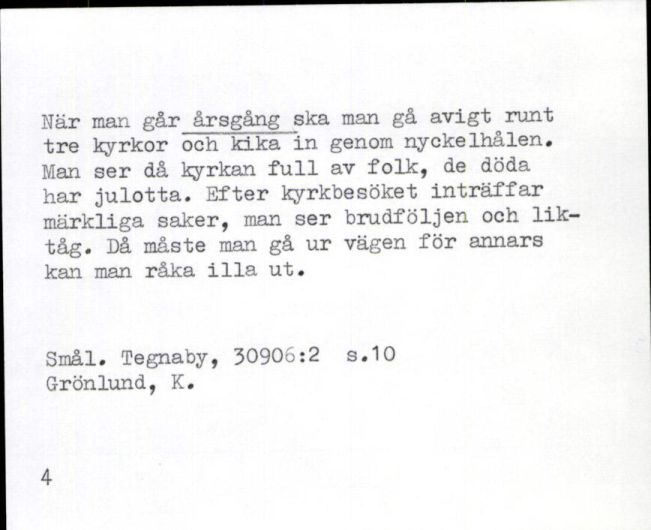 När man går årsgång ska man gå avigt runt tre kyrkor och kika in genom nyckelhålen. Man ser då kyrkan full av folk, de döda har julotta. Efter kyrkbesöket inträffar märkliga saker, man ser brudföljen och liktåg. Då måste man gå ur vägen för annars kan man råka illa ut.

Smål. Tegnaby, 30906:2 s.10
Grönlund, K.

4